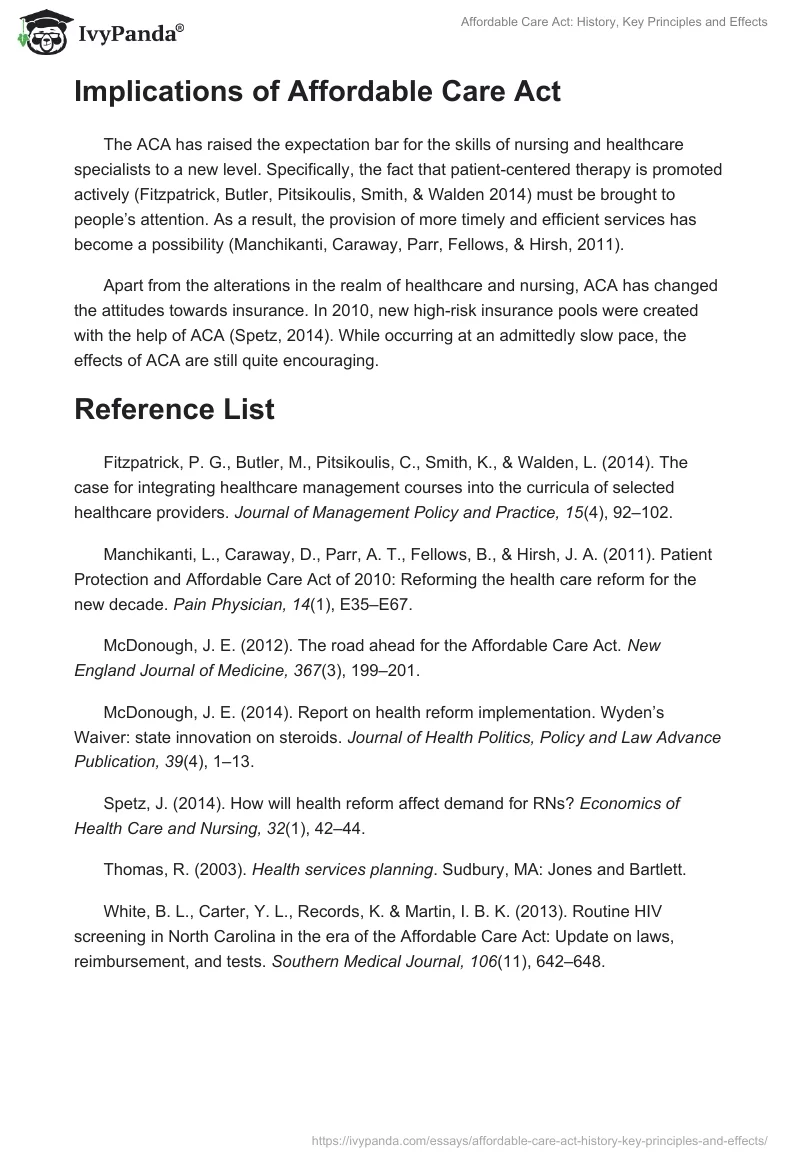 IvyPanda®

Affordable Care Act: History, Key Principles and Effects

Implications of Affordable Care Act

The ACA has raised the expectation bar for the skills of nursing and healthcare specialists to a new level. Specifically, the fact that patient-centered therapy is promoted actively (Fitzpatrick, Butler, Pitsikoulis, Smith, & Walden 2014) must be brought to people's attention. As a result, the provision of more timely and efficient services has become a possibility (Manchikanti, Caraway, Parr, Fellows, & Hirsh, 2011).

Apart from the alterations in the realm of healthcare and nursing, ACA has changed the attitudes towards insurance. In 2010, new high-risk insurance pools were created with the help of ACA (Spetz, 2014). While occurring at an admittedly slow pace, the effects of ACA are still quite encouraging.

Reference List

Fitzpatrick, P. G., Butler, M., Pitsikoulis, C., Smith, K., & Walden, L. (2014). The case for integrating healthcare management courses into the curricula of selected healthcare providers. Journal of Management Policy and Practice, 15(4), 92–102.

Manchikanti, L., Caraway, D., Parr, A. T., Fellows, B., & Hirsh, J. A. (2011). Patient Protection and Affordable Care Act of 2010: Reforming the health care reform for the new decade. Pain Physician, 14(1), E35–E67.

McDonough, J. E. (2012). The road ahead for the Affordable Care Act. New England Journal of Medicine, 367(3), 199–201.

McDonough, J. E. (2014). Report on health reform implementation. Wyden's Waiver: state innovation on steroids. Journal of Health Politics, Policy and Law Advance Publication, 39(4), 1–13.

Spetz, J. (2014). How will health reform affect demand for RNs? Economics of Health Care and Nursing, 32(1), 42–44.

Thomas, R. (2003). Health services planning. Sudbury, MA: Jones and Bartlett.

White, B. L., Carter, Y. L., Records, K. & Martin, I. B. K. (2013). Routine HIV screening in North Carolina in the era of the Affordable Care Act: Update on laws, reimbursement, and tests. Southern Medical Journal, 106(11), 642–648.

https://ivypanda.com/essays/affordable-care-act-history-key-principles-and-effects/